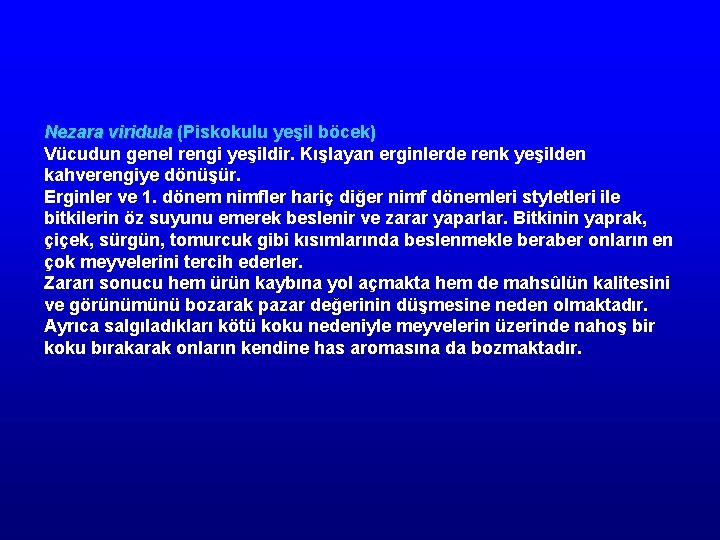 Nezara viridula (Piskokulu yeşil böcek)

Vücudun genel rengi yeşildir. Kışlayan erginlerde renk yeşilden kahverengiye dönüşür.

Erginler ve 1. dönem nimfler hariç diğer nimf dönemleri styletleri ile bitkilerin öz suyunu emerek beslenir ve zarar yaparlar. Bitkinin yaprak, çiçek, sürgün, tomurcuk gibi kısımlarında beslenmekle beraber onların en çok meyvelerini tercih ederler.

Zararı sonucu hem ürün kaybına yol açmakta hem de mahsûlün kalitesini ve görünümünü bozarak pazar değerinin düşmesine neden olmaktadır. Ayrıca salgıladıkları kötü koku nedeniyle meyvelerin üzerinde nahoş bir koku bırakarak onların kendine has aromasına da bozmaktadır.